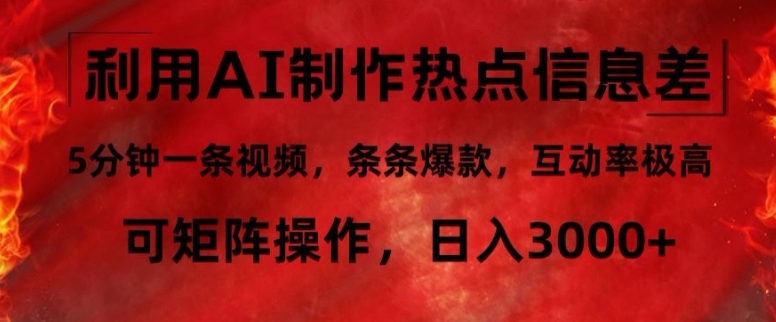 利用AI制作热点信息差

5分钟一条视频，条条爆款，互动率极高

可矩阵操作，日入3000+